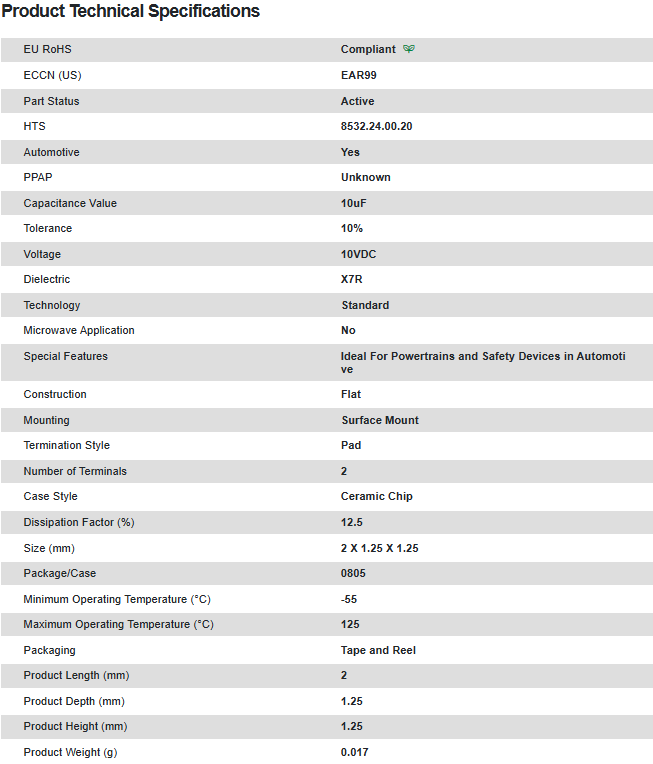 Product Technical Specifications

| | |
|---|---|
| EU RoHS | Compliant |
| ECCN (US) | EAR99 |
| Part Status | Active |
| HTS | 8532.24.00.20 |
| Automotive | Yes |
| PPAP | Unknown |
| Capacitance Value | 10uF |
| Tolerance | 10% |
| Voltage | 10VDC |
| Dielectric | X7R |
| Technology | Standard |
| Microwave Application | No |
| Special Features | Ideal For Powertrains and Safety Devices in Automotive |
| Construction | Flat |
| Mounting | Surface Mount |
| Termination Style | Pad |
| Number of Terminals | 2 |
| Case Style | Ceramic Chip |
| Dissipation Factor (%) | 12.5 |
| Size (mm) | 2 X 1.25 X 1.25 |
| Package/Case | 0805 |
| Minimum Operating Temperature (°C) | -55 |
| Maximum Operating Temperature (°C) | 125 |
| Packaging | Tape and Reel |
| Product Length (mm) | 2 |
| Product Depth (mm) | 1.25 |
| Product Height (mm) | 1.25 |
| Product Weight (g) | 0.017 |